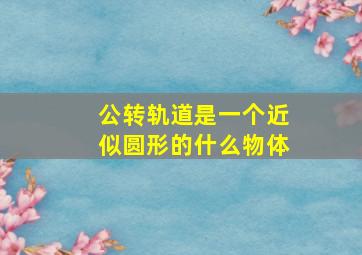 公转轨道是一个近似圆形的什么物体